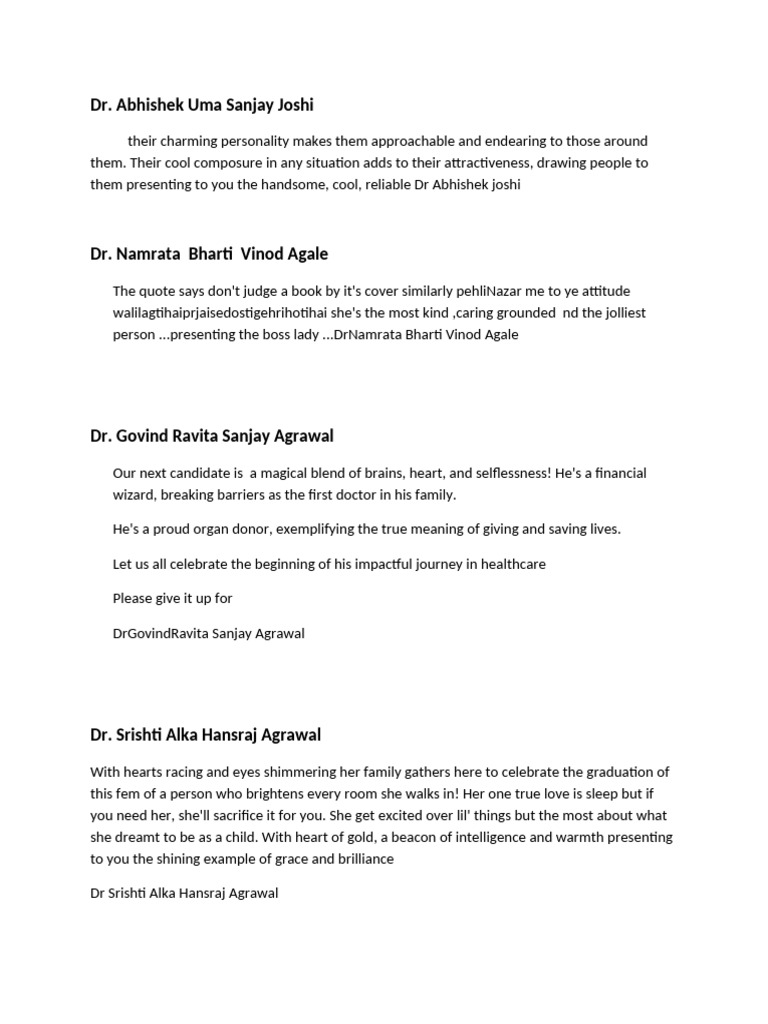 Dr. Abhishek Uma Sanjay Joshi

their charming personality makes them approachable and endearing to those around them. Their cool composure in any situation adds to their attractiveness, drawing people to them presenting to you the handsome, cool, reliable Dr Abhishek joshi

Dr. Namrata Bharti Vinod Agale

The quote says don't judge a book by it's cover similarly pehliNazar me to ye attitude walilagtihaiprjaisedostigehrihotihai she's the most kind ,caring grounded nd the jolliest person ...presenting the boss lady ...DrNamrata Bharti Vinod Agale

Dr. Govind Ravita Sanjay Agrawal

Our next candidate is a magical blend of brains, heart, and selflessness! He's a financial wizard, breaking barriers as the first doctor in his family.

He's a proud organ donor, exemplifying the true meaning of giving and saving lives.

Let us all celebrate the beginning of his impactful journey in healthcare

Please give it up for

DrGovindRavita Sanjay Agrawal

Dr. Srishti Alka Hansraj Agrawal

With hearts racing and eyes shimmering her family gathers here to celebrate the graduation of this fem of a person who brightens every room she walks in! Her one true love is sleep but if you need her, she'll sacrifice it for you. She get excited over lil' things but the most about what she dreamt to be as a child. With heart of gold, a beacon of intelligence and warmth presenting to you the shining example of grace and brilliance

Dr Srishti Alka Hansraj Agrawal